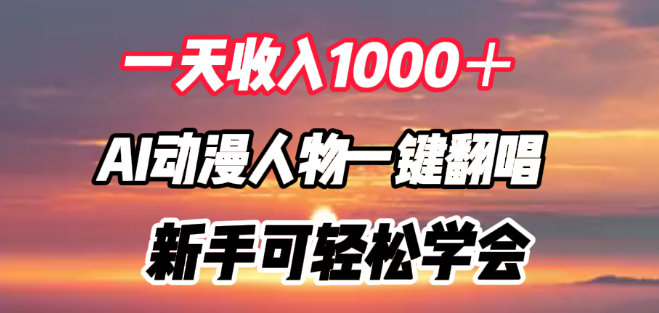 一天收入1000＋

AI动漫人物一键翻唱

新手可轻松学会